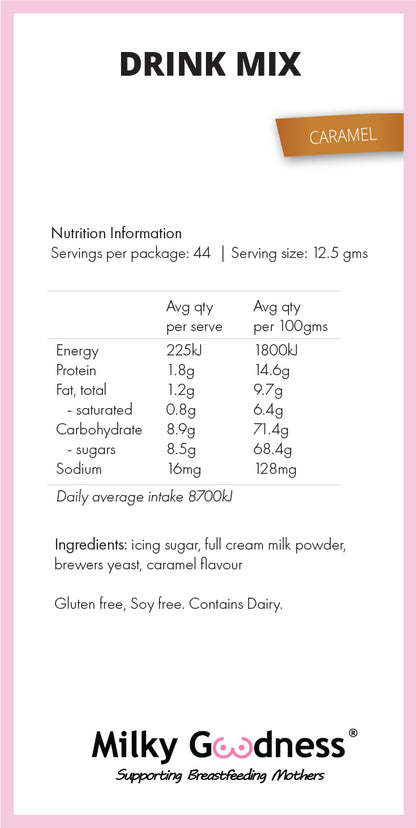 DRINK MIX

CARAMEL

Nutrition Information
Servings per package: 44 | Serving size: 12.5 gms

| | Avg qty per serve | Avg qty per 100gms |
|---|---|---|
| Energy | 225kJ | 1800kJ |
| Protein | 1.8g | 14.6g |
| Fat, total | 1.2g | 9.7g |
| - saturated | 0.8g | 6.4g |
| Carbohydrate | 8.9g | 71.4g |
| - sugars | 8.5g | 68.4g |
| Sodium | 16mg | 128mg |

Daily average intake 8700kJ

Ingredients: icing sugar, full cream milk powder, brewers yeast, caramel flavour

Gluten free, Soy free. Contains Dairy.

Milky Goodness®
Supporting Breastfeeding Mothers